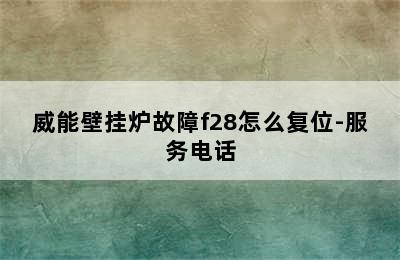 威能壁挂炉故障f28怎么复位-服务电话